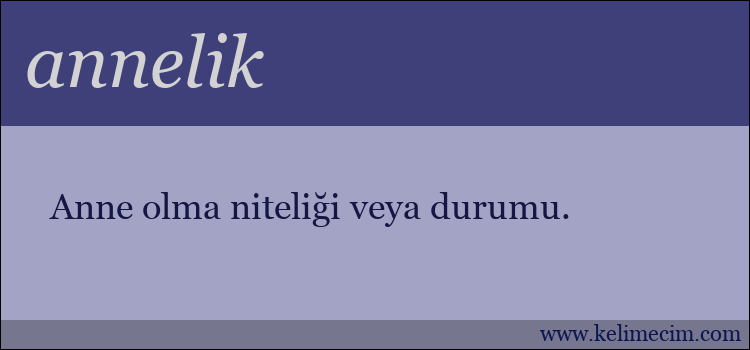 annelik

Anne olma niteliği veya durumu.

www.kelimecim.com